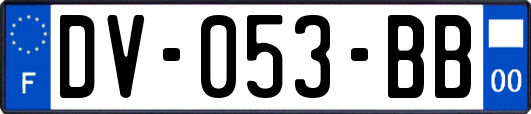 F
DV-053-BB
00